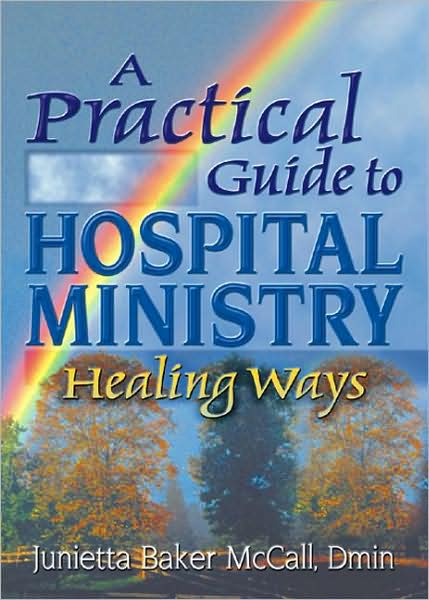 A Practical Guide to HOSPITAL MINISTRY

Healing Ways

Junietta Baker McCall, Dmin